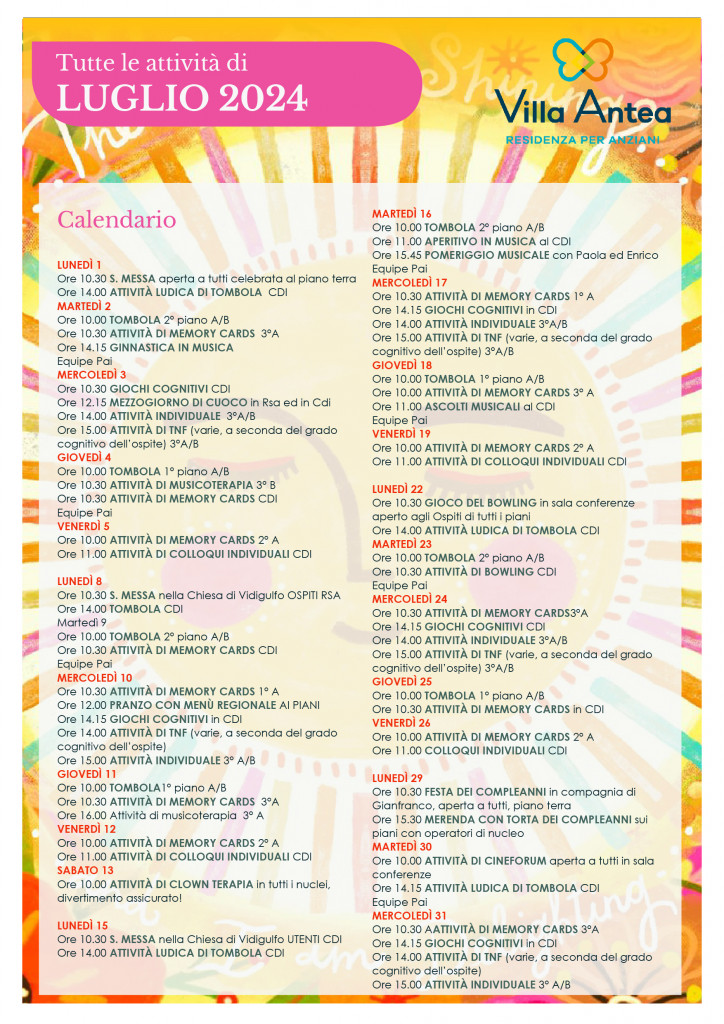 Tutte le attività di
LUGLIO 2024

Villa Antea
RESIDENZA PER ANZIANI

Calendario

LUNEDÌ 1
Ore 10.30 S. MESSA aperta a tutti celebrata al piano terra
Ore 14.00 ATTIVITÀ LUDICA DI TOMBOLA CDI
MARTEDÌ 2
Ore 10.00 TOMBOLA 2° piano A/B
Ore 10.30 ATTIVITÀ DI MEMORY CARDS 3°A
Ore 14.15 GINNASTICA IN MUSICA
Equipe Pai
MERCOLEDÌ 3
Ore 10.30 GIOCHI COGNITIVI CDI
Ore 12.15 MEZZOGIORNO DI CUOCO in Rsa ed in Cdi
Ore 14.00 ATTIVITÀ INDIVIDUALE 3°A/B
Ore 15.00 ATTIVITÀ DI TNF (varie, a seconda del grado cognitivo dell'ospite) 3°A/B
GIOVEDÌ 4
Ore 10.00 TOMBOLA 1° piano A/B
Ore 10.30 ATTIVITÀ DI MUSICOTERAPIA 3° B
Ore 10.30 ATTIVITÀ DI MEMORY CARDS CDI
Equipe Pai
VENERDÌ 5
Ore 10.00 ATTIVITÀ DI MEMORY CARDS 2° A
Ore 11.00 ATTIVITÀ DI COLLOQUI INDIVIDUALI CDI

LUNEDÌ 8
Ore 10.30 S. MESSA nella Chiesa di Vidigulfo OSPITI RSA
Ore 14.00 TOMBOLA CDI
Martedì 9
Ore 10.00 TOMBOLA 2° piano A/B
Ore 10.30 ATTIVITÀ DI MEMORY CARDS CDI
Equipe Pai
MERCOLEDÌ 10
Ore 10.30 ATTIVITÀ DI MEMORY CARDS 1° A
Ore 12.00 PRANZO CON MENÙ REGIONALE AI PIANI
Ore 14.15 GIOCHI COGNITIVI in CDI
Ore 14.00 ATTIVITÀ DI TNF (varie, a seconda del grado cognitivo dell'ospite)
Ore 15.00 ATTIVITÀ INDIVIDUALE 3° A/B
GIOVEDÌ 11
Ore 10.00 TOMBOLA1° piano A/B
Ore 10.30 ATTIVITÀ DI MEMORY CARDS 3°A
Ore 16.00 Attività di musicoterapia 3° A
VENERDÌ 12
Ore 10.00 ATTIVITÀ DI MEMORY CARDS 2° A
Ore 11.00 ATTIVITÀ DI COLLOQUI INDIVIDUALI CDI
SABATO 13
Ore 10.00 ATTIVITÀ DI CLOWN TERAPIA in tutti i nuclei, divertimento assicurato!

LUNEDÌ 15
Ore 10.30 S. MESSA nella Chiesa di Vidigulfo UTENTI CDI
Ore 14.00 ATTIVITÀ LUDICA DI TOMBOLA CDI

MARTEDÌ 16
Ore 10.00 TOMBOLA 2° piano A/B
Ore 11.00 APERITIVO IN MUSICA al CDI
Ore 15.45 POMERIGGIO MUSICALE con Paola ed Enrico
Equipe Pai
MERCOLEDÌ 17
Ore 10.30 ATTIVITÀ DI MEMORY CARDS 1° A
Ore 14.15 GIOCHI COGNITIVI in CDI
Ore 14.00 ATTIVITÀ INDIVIDUALE 3°A/B
Ore 15.00 ATTIVITÀ DI TNF (varie, a seconda del grado cognitivo dell'ospite) 3°A/B
GIOVEDÌ 18
Ore 10.00 TOMBOLA 1° piano A/B
Ore 10.00 ATTIVITÀ DI MEMORY CARDS 3° A
Ore 11.00 ASCOLTI MUSICALI al CDI
Equipe Pai
VENERDÌ 19
Ore 10.00 ATTIVITÀ DI MEMORY CARDS 2° A
Ore 11.00 ATTIVITÀ DI COLLOQUI INDIVIDUALI CDI

LUNEDÌ 22
Ore 10.30 GIOCO DEL BOWLING in sala conferenze aperto agli Ospiti di tutti i piani
Ore 14.00 ATTIVITÀ LUDICA DI TOMBOLA CDI
MARTEDÌ 23
Ore 10.00 TOMBOLA 2° piano A/B
Ore 10.30 ATTIVITÀ DI BOWLING CDI
Equipe Pai
MERCOLEDÌ 24
Ore 10.30 ATTIVITÀ DI MEMORY CARDS3°A
Ore 14.15 GIOCHI COGNITIVI CDI
Ore 14.00 ATTIVITÀ INDIVIDUALE 3°A/B
Ore 15.00 ATTIVITÀ DI TNF (varie, a seconda del grado cognitivo dell'ospite) 3°A/B
GIOVEDÌ 25
Ore 10.00 TOMBOLA 1° piano A/B
Ore 10.30 ATTIVITÀ DI MEMORY CARDS in CDI
VENERDÌ 26
Ore 10.00 ATTIVITÀ DI MEMORY CARDS 2° A
Ore 11.00 COLLOQUI INDIVIDUALI CDI

LUNEDÌ 29
Ore 10.30 FESTA DEI COMPLEANNI in compagnia di Gianfranco, aperta a tutti, piano terra
Ore 15.30 MERENDA CON TORTA DEI COMPLEANNI sui piani con operatori di nucleo
MARTEDÌ 30
Ore 10.00 ATTIVITÀ DI CINEFORUM aperta a tutti in sala conferenze
Ore 14.15 ATTIVITÀ LUDICA DI TOMBOLA CDI
Equipe Pai
MERCOLEDÌ 31
Ore 10.30 AATTIVITÀ DI MEMORY CARDS 3°A
Ore 14.15 GIOCHI COGNITIVI in CDI
Ore 14.00 ATTIVITÀ DI TNF (varie, a seconda del grado cognitivo dell'ospite)
Ore 15.00 ATTIVITÀ INDIVIDUALE 3° A/B